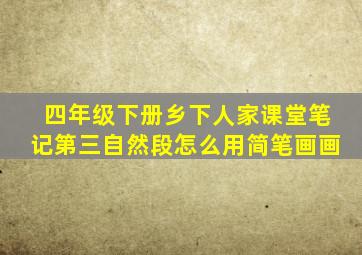 四年级下册乡下人家课堂笔记第三自然段怎么用简笔画画